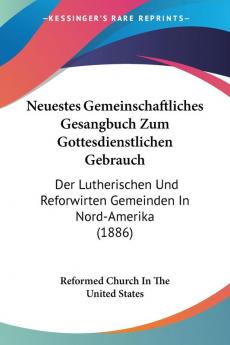 KESSINGER'S RARE REPRINTS

Neuestes Gemeinschaftliches Gesangbuch Zum Gottesdienstlichen Gebrauch

Der Lutherischen Und Reforwirten Gemeinden In Nord-Amerika (1886)

Reformed Church In The United States